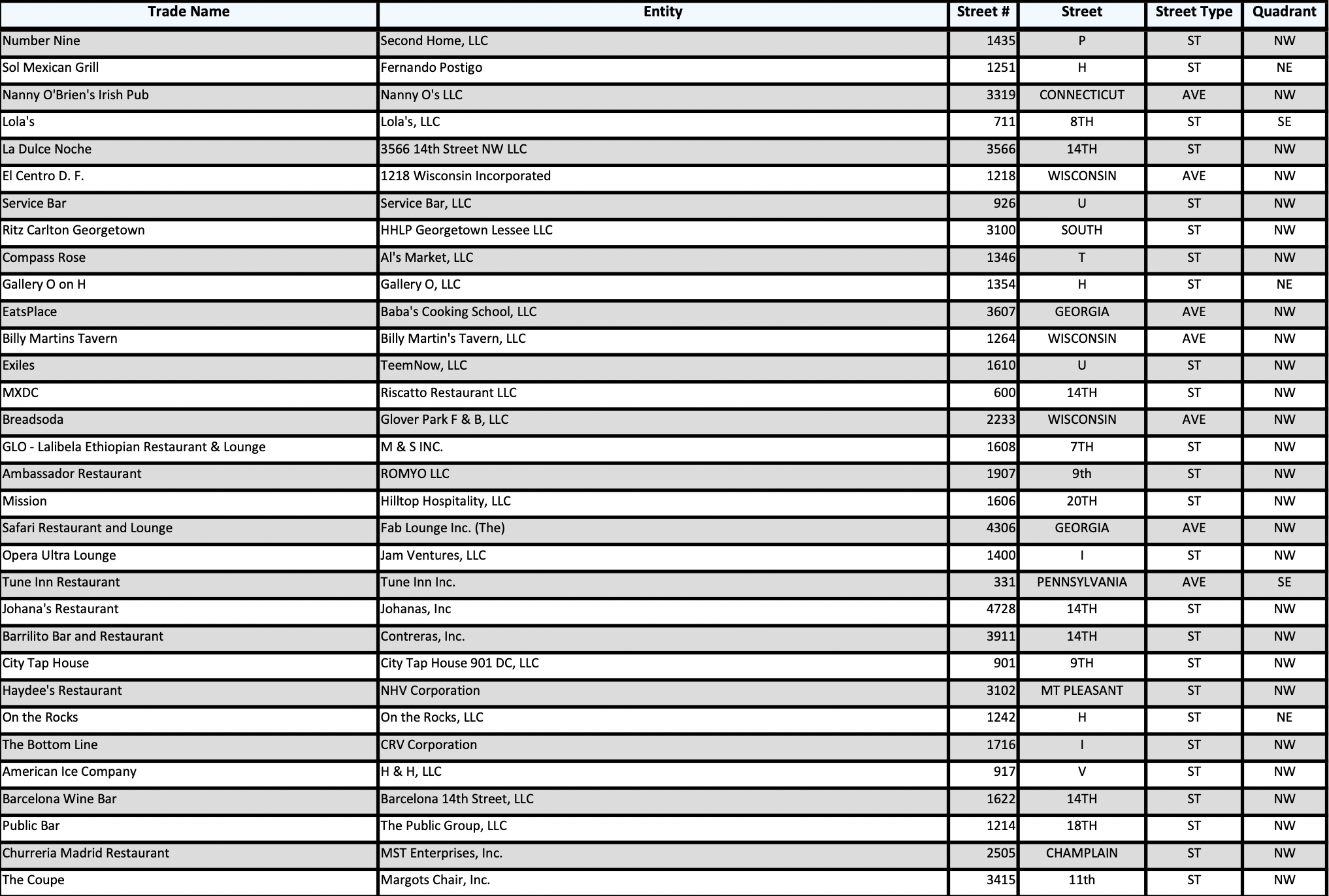 | Trade Name | Entity | Street # | Street | Street Type | Quadrant |
|---|---|---|---|---|---|
| Number Nine | Second Home, LLC | 1435 | P | ST | NW |
| Sol Mexican Grill | Fernando Postigo | 1251 | H | ST | NE |
| Nanny O'Brien's Irish Pub | Nanny O's LLC | 3319 | CONNECTICUT | AVE | NW |
| Lola's | Lola's, LLC | 711 | 8TH | ST | SE |
| La Dulce Noche | 3566 14th Street NW LLC | 3566 | 14TH | ST | NW |
| El Centro D. F. | 1218 Wisconsin Incorporated | 1218 | WISCONSIN | AVE | NW |
| Service Bar | Service Bar, LLC | 926 | U | ST | NW |
| Ritz Carlton Georgetown | HHLP Georgetown Lessee LLC | 3100 | SOUTH | ST | NW |
| Compass Rose | Al's Market, LLC | 1346 | T | ST | NW |
| Gallery O on H | Gallery O, LLC | 1354 | H | ST | NE |
| EatsPlace | Baba's Cooking School, LLC | 3607 | GEORGIA | AVE | NW |
| Billy Martins Tavern | Billy Martin's Tavern, LLC | 1264 | WISCONSIN | AVE | NW |
| Exiles | TeemNow, LLC | 1610 | U | ST | NW |
| MXDC | Riscatto Restaurant LLC | 600 | 14TH | ST | NW |
| Breadsoda | Glover Park F & B, LLC | 2233 | WISCONSIN | AVE | NW |
| GLO - Lalibela Ethiopian Restaurant & Lounge | M & S INC. | 1608 | 7TH | ST | NW |
| Ambassador Restaurant | ROMYO LLC | 1907 | 9th | ST | NW |
| Mission | Hilltop Hospitality, LLC | 1606 | 20TH | ST | NW |
| Safari Restaurant and Lounge | Fab Lounge Inc. (The) | 4306 | GEORGIA | AVE | NW |
| Opera Ultra Lounge | Jam Ventures, LLC | 1400 | I | ST | NW |
| Tune Inn Restaurant | Tune Inn Inc. | 331 | PENNSYLVANIA | AVE | SE |
| Johana's Restaurant | Johanas, Inc | 4728 | 14TH | ST | NW |
| Barrilito Bar and Restaurant | Contreras, Inc. | 3911 | 14TH | ST | NW |
| City Tap House | City Tap House 901 DC, LLC | 901 | 9TH | ST | NW |
| Haydee's Restaurant | NHV Corporation | 3102 | MT PLEASANT | ST | NW |
| On the Rocks | On the Rocks, LLC | 1242 | H | ST | NE |
| The Bottom Line | CRV Corporation | 1716 | I | ST | NW |
| American Ice Company | H & H, LLC | 917 | V | ST | NW |
| Barcelona Wine Bar | Barcelona 14th Street, LLC | 1622 | 14TH | ST | NW |
| Public Bar | The Public Group, LLC | 1214 | 18TH | ST | NW |
| Churreria Madrid Restaurant | MST Enterprises, Inc. | 2505 | CHAMPLAIN | ST | NW |
| The Coupe | Margots Chair, Inc. | 3415 | 11th | ST | NW |